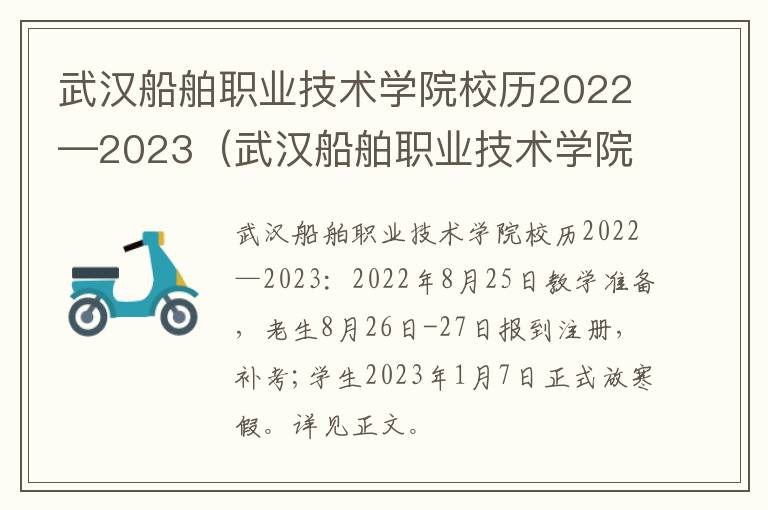 武汉船舶职业技术学院校历2022—2023（武汉船舶职业技术学院

武汉船舶职业技术学院校历2022—2023：2022年8月25日教学准备，老生8月26日-27日报到注册，补考；学生2023年1月7日正式放寒假。详见正文。